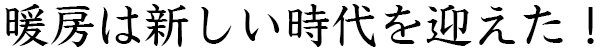 暖房は新しい時代を迎えた！